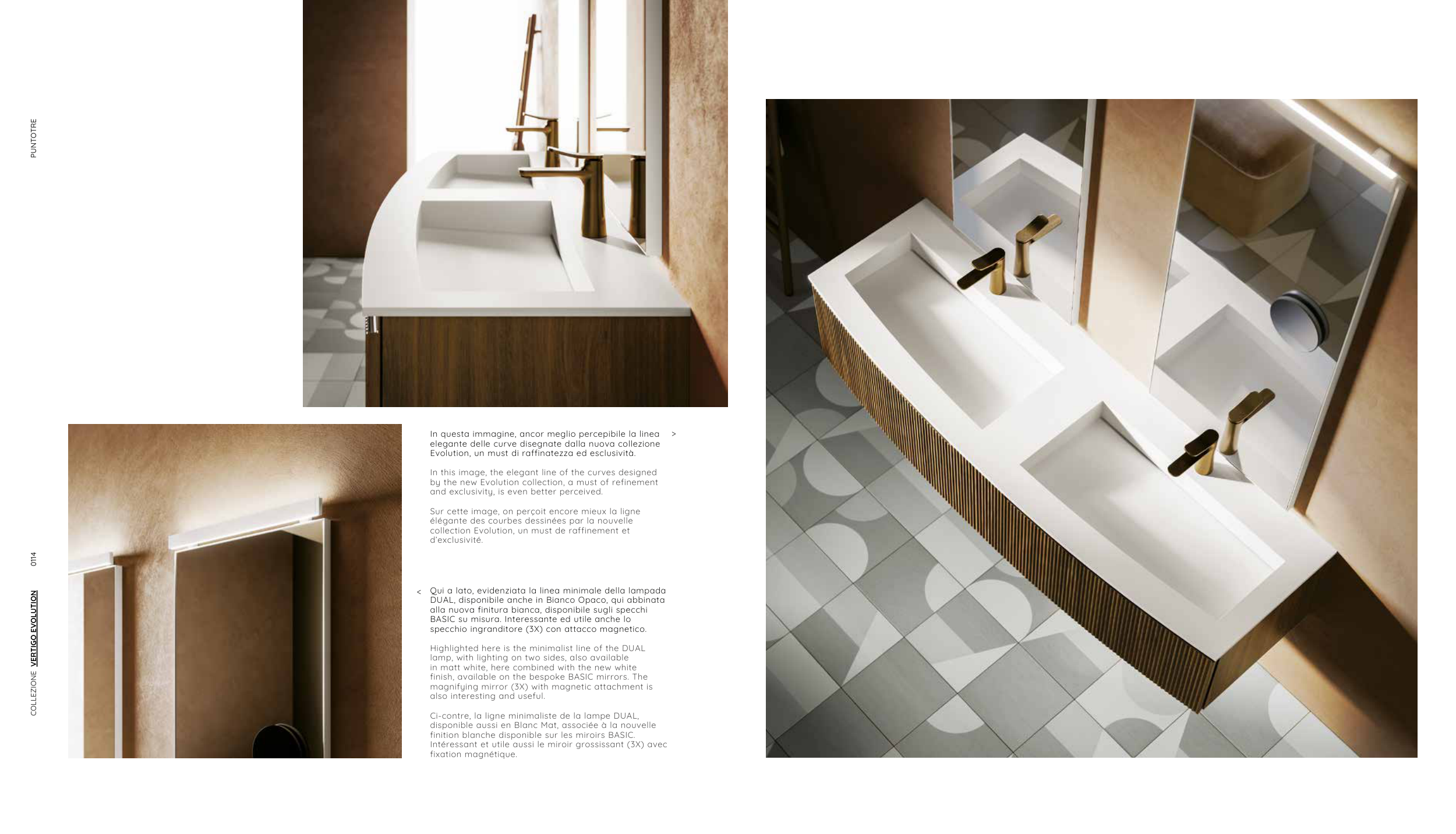 PUNTOTRE

0114

COLLEZIONE VERTIGO EVOLUTION

In questa immagine, ancor meglio percepibile la linea elegante delle curve disegnate dalla nuova collezione Evolution, un must di raffinatezza ed esclusività. >

In this image, the elegant line of the curves designed by the new Evolution collection, a must of refinement and exclusivity, is even better perceived.

Sur cette image, on perçoit encore mieux la ligne élégante des courbes dessinées par la nouvelle collection Evolution, un must de raffinement et d'exclusivité.

< Qui a lato, evidenziata la linea minimale della lampada DUAL, disponibile anche in Bianco Opaco, qui abbinata alla nuova finitura bianca, disponibile sugli specchi BASIC su misura. Interessante ed utile anche lo specchio ingranditore (3X) con attacco magnetico.

Highlighted here is the minimalist line of the DUAL lamp, with lighting on two sides, also available in matt white, here combined with the new white finish, available on the bespoke BASIC mirrors. The magnifying mirror (3X) with magnetic attachment is also interesting and useful.

Ci-contre, la ligne minimaliste de la lampe DUAL, disponible aussi en Blanc Mat, associée à la nouvelle finition blanche disponible sur les miroirs BASIC. Intéressant et utile aussi le miroir grossissant (3X) avec fixation magnétique.